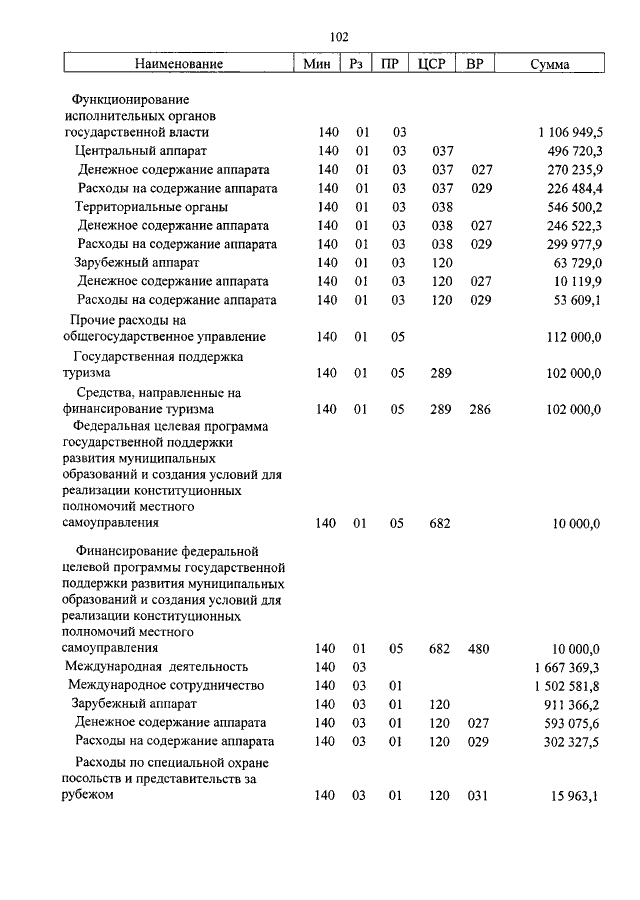 102

| Наименование | Мин | Рз | ПР | ЦСР | ВР | Сумма |
|---|---|---|---|---|---|---|
| Функционирование исполнительных органов государственной власти | 140 | 01 | 03 | | | 1 106 949,5 |
| Центральный аппарат | 140 | 01 | 03 | 037 | | 496 720,3 |
| Денежное содержание аппарата | 140 | 01 | 03 | 037 | 027 | 270 235,9 |
| Расходы на содержание аппарата | 140 | 01 | 03 | 037 | 029 | 226 484,4 |
| Территориальные органы | 140 | 01 | 03 | 038 | | 546 500,2 |
| Денежное содержание аппарата | 140 | 01 | 03 | 038 | 027 | 246 522,3 |
| Расходы на содержание аппарата | 140 | 01 | 03 | 038 | 029 | 299 977,9 |
| Зарубежный аппарат | 140 | 01 | 03 | 120 | | 63 729,0 |
| Денежное содержание аппарата | 140 | 01 | 03 | 120 | 027 | 10 119,9 |
| Расходы на содержание аппарата | 140 | 01 | 03 | 120 | 029 | 53 609,1 |
| Прочие расходы на общегосударственное управление | 140 | 01 | 05 | | | 112 000,0 |
| Государственная поддержка туризма | 140 | 01 | 05 | 289 | | 102 000,0 |
| Средства, направленные на финансирование туризма | 140 | 01 | 05 | 289 | 286 | 102 000,0 |
| Федеральная целевая программа государственной поддержки развития муниципальных образований и создания условий для реализации конституционных полномочий местного самоуправления | 140 | 01 | 05 | 682 | | 10 000,0 |
| Финансирование федеральной целевой программы государственной поддержки развития муниципальных образований и создания условий для реализации конституционных полномочий местного самоуправления | 140 | 01 | 05 | 682 | 480 | 10 000,0 |
| Международная деятельность | 140 | 03 | | | | 1 667 369,3 |
| Международное сотрудничество | 140 | 03 | 01 | | | 1 502 581,8 |
| Зарубежный аппарат | 140 | 03 | 01 | 120 | | 911 366,2 |
| Денежное содержание аппарата | 140 | 03 | 01 | 120 | 027 | 593 075,6 |
| Расходы на содержание аппарата | 140 | 03 | 01 | 120 | 029 | 302 327,5 |
| Расходы по специальной охране посольств и представительств за рубежом | 140 | 03 | 01 | 120 | 031 | 15 963,1 |